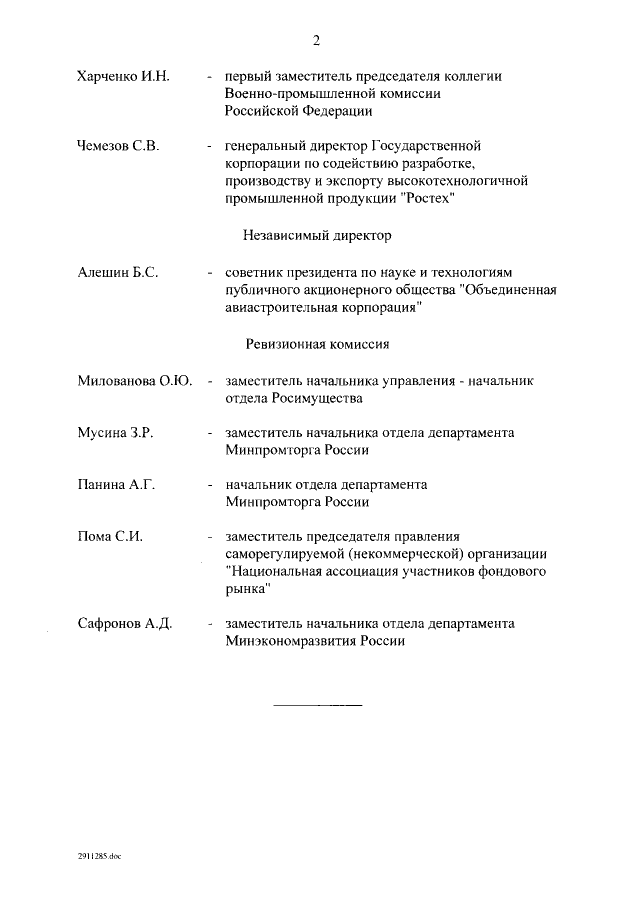 2

Харченко И.Н. - первый заместитель председателя коллегии Военно-промышленной комиссии Российской Федерации

Чемезов С.В. - генеральный директор Государственной корпорации по содействию разработке, производству и экспорту высокотехнологичной промышленной продукции "Ростех"

Независимый директор

Алешин Б.С. - советник президента по науке и технологиям публичного акционерного общества "Объединенная авиастроительная корпорация"

Ревизионная комиссия

Милованова О.Ю. - заместитель начальника управления - начальник отдела Росимущества

Мусина З.Р. - заместитель начальника отдела департамента Минпромторга России

Панина А.Г. - начальник отдела департамента Минпромторга России

Пома С.И. - заместитель председателя правления саморегулируемой (некоммерческой) организации "Национальная ассоциация участников фондового рынка"

Сафронов А.Д. - заместитель начальника отдела департамента Минэкономразвития России

2911285.doc